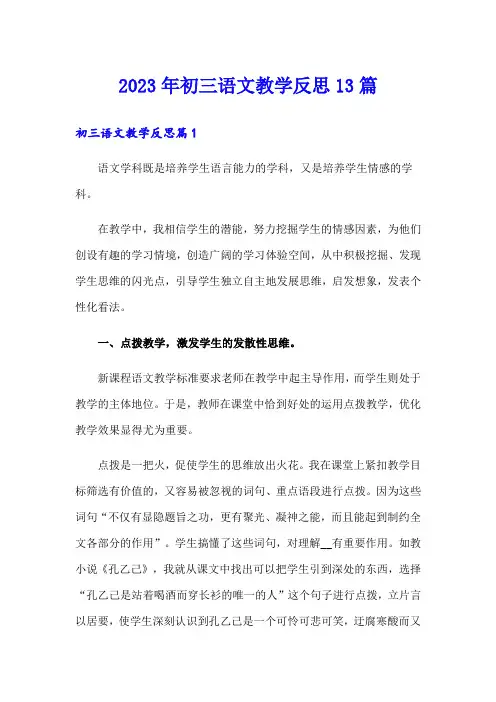 2023年初三语文教学反思13篇

初三语文教学反思篇1

语文学科既是培养学生语言能力的学科，又是培养学生情感的学科。

在教学中，我相信学生的潜能，努力挖掘学生的情感因素，为他们创设有趣的学习情境，创造广阔的学习体验空间，从中积极挖掘、发现学生思维的闪光点，引导学生独立自主地发展思维，启发想象，发表个性化看法。

一、点拨教学，激发学生的发散性思维。

新课程语文教学标准要求老师在教学中起主导作用，而学生则处于教学的主体地位。于是，教师在课堂中恰到好处的运用点拨教学，优化教学效果显得尤为重要。

点拨是一把火，促使学生的思维放出火花。我在课堂上紧扣教学目标筛选有价值的，又容易被忽视的词句、重点语段进行点拨。因为这些词句“不仅有显隐题旨之功，更有聚光、凝神之能，而且能起到制约全文各部分的作用”。学生搞懂了这些词句，对理解__有重要作用。如教小说《孔乙己》，我就从课文中找出可以把学生引到深处的东西，选择“孔乙己是站着喝酒而穿长衫的唯一的人”这个句子进行点拨，立片言以居要，使学生深刻认识到孔乙己是一个可怜可悲可笑，迂腐寒酸而又